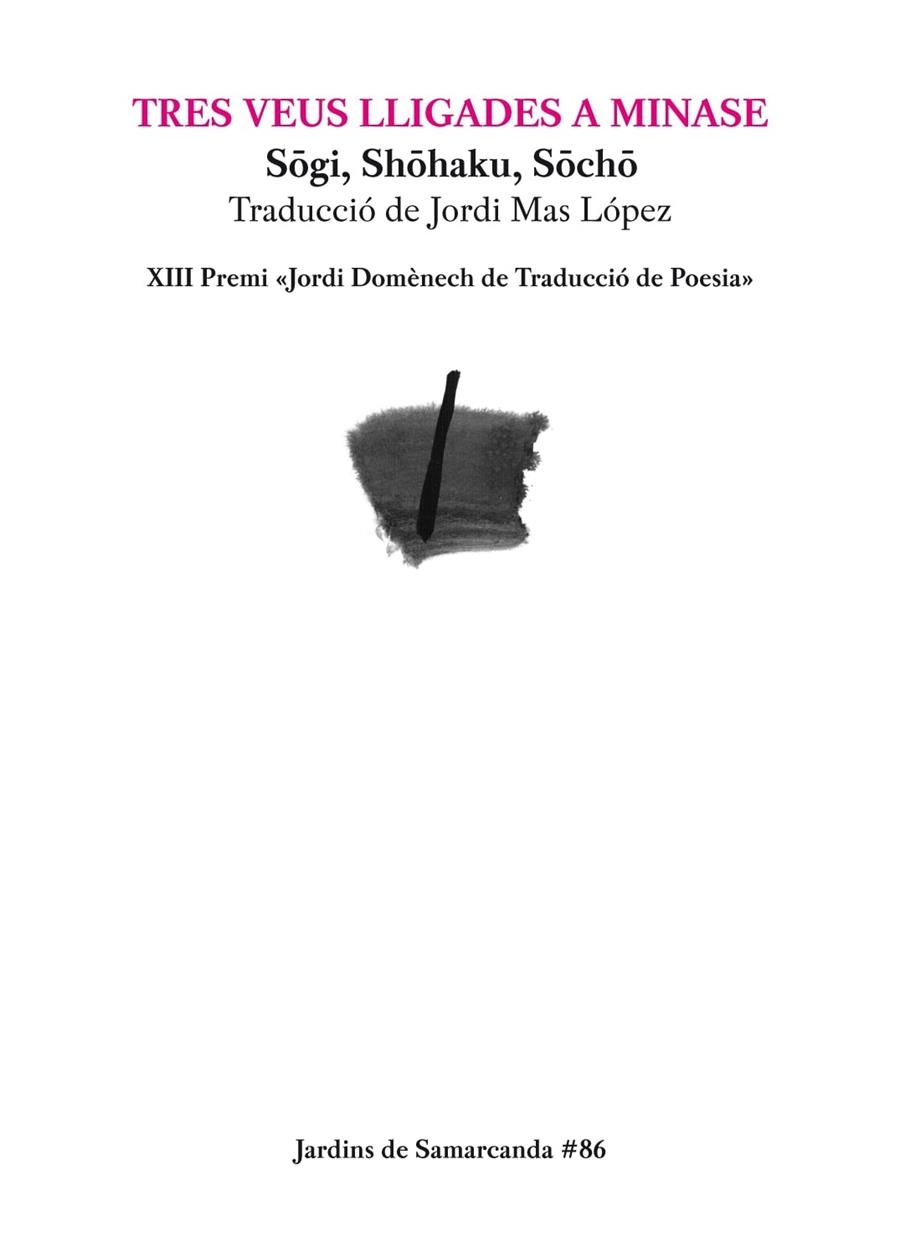 TRES VEUS LLIGADES A MINASE
Sōgi, Shōhaku, Sōchō
Traducció de Jordi Mas López

XIII Premi «Jordi Domènech de Traducció de Poesia»

Jardins de Samarcanda #86